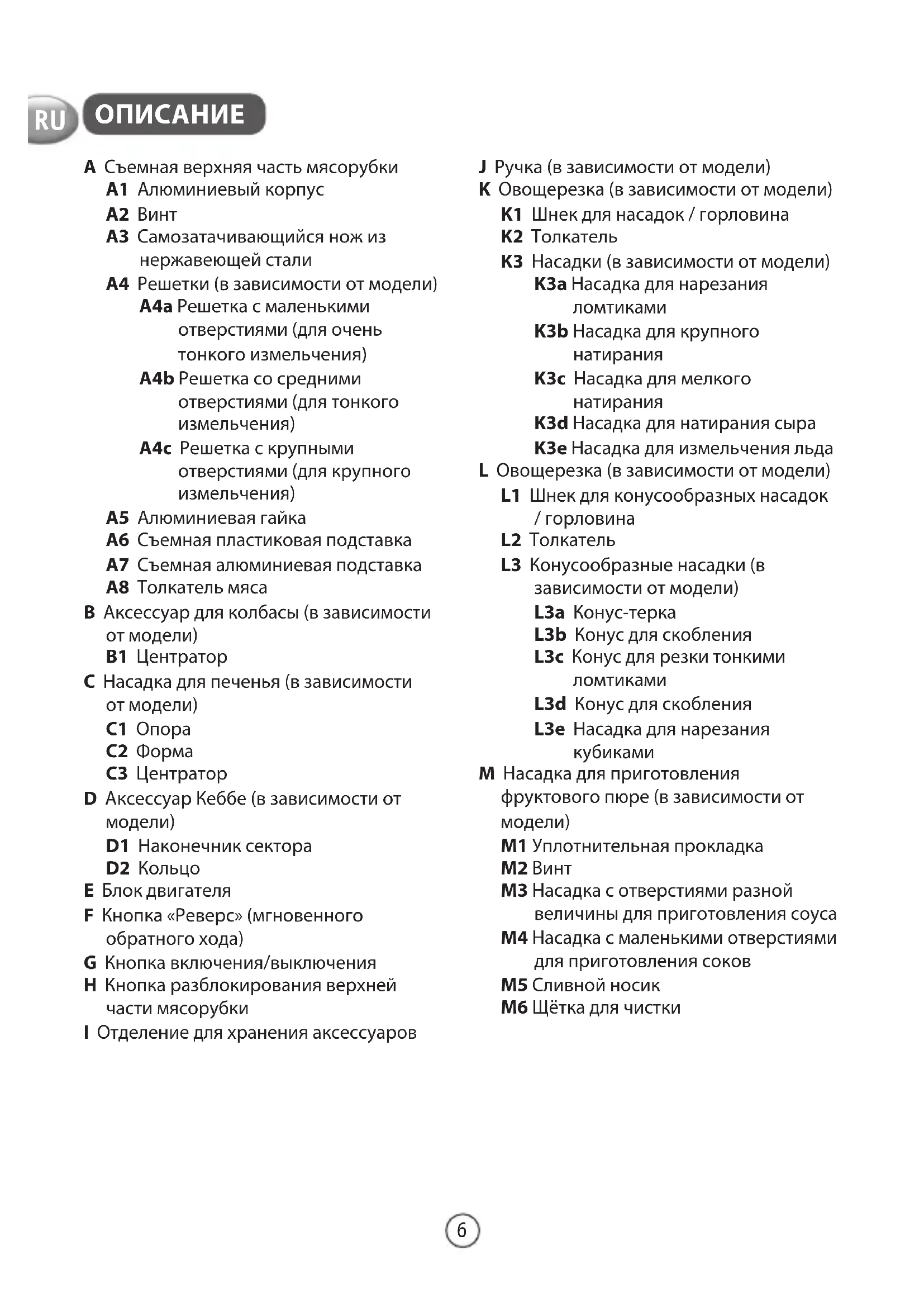 RU ОПИСАНИЕ

A Съемная верхняя часть мясорубки
A1 Алюминиевый корпус
A2 Винт
A3 Самозатачивающийся нож из нержавеющей стали
A4 Решетки (в зависимости от модели)
A4a Решетка с маленькими отверстиями (для очень тонкого измельчения)
A4b Решетка со средними отверстиями (для тонкого измельчения)
A4c Решетка с крупными отверстиями (для крупного измельчения)
A5 Алюминиевая гайка
A6 Съемная пластиковая подставка
A7 Съемная алюминиевая подставка
A8 Толкатель мяса
B Аксессуар для колбасы (в зависимости от модели)
B1 Центратор
C Насадка для печенья (в зависимости от модели)
C1 Опора
C2 Форма
C3 Центратор
D Аксессуар Кеббе (в зависимости от модели)
D1 Наконечник сектора
D2 Кольцо
E Блок двигателя
F Кнопка «Реверс» (мгновенного обратного хода)
G Кнопка включения/выключения
H Кнопка разблокирования верхней части мясорубки
I Отделение для хранения аксессуаров

J Ручка (в зависимости от модели)
K Овощерезка (в зависимости от модели)
K1 Шнек для насадок / горловина
K2 Толкатель
K3 Насадки (в зависимости от модели)
K3a Насадка для нарезания ломтиками
K3b Насадка для крупного натирания
K3c Насадка для мелкого натирания
K3d Насадка для натирания сыра
K3e Насадка для измельчения льда
L Овощерезка (в зависимости от модели)
L1 Шнек для конусообразных насадок / горловина
L2 Толкатель
L3 Конусообразные насадки (в зависимости от модели)
L3a Конус-терка
L3b Конус для скобления
L3c Конус для резки тонкими ломтиками
L3d Конус для скобления
L3e Насадка для нарезания кубиками
M Насадка для приготовления фруктового пюре (в зависимости от модели)
M1 Уплотнительная прокладка
M2 Винт
M3 Насадка с отверстиями разной величины для приготовления соуса
M4 Насадка с маленькими отверстиями для приготовления соков
M5 Сливной носик
M6 Щётка для чистки

6